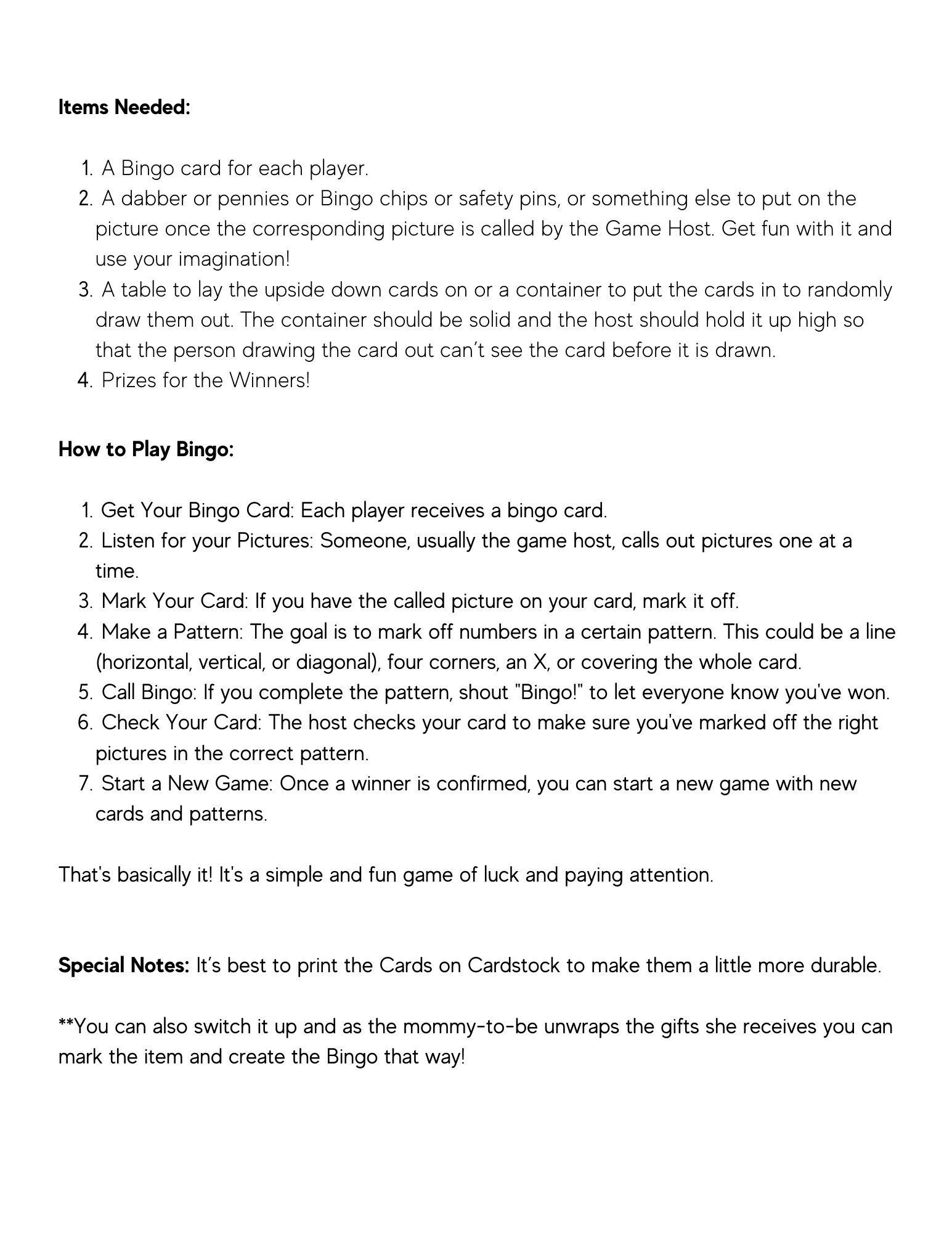 Items Needed:

1. A Bingo card for each player.
2. A dabber or pennies or Bingo chips or safety pins, or something else to put on the picture once the corresponding picture is called by the Game Host. Get fun with it and use your imagination!
3. A table to lay the upside down cards on or a container to put the cards in to randomly draw them out. The container should be solid and the host should hold it up high so that the person drawing the card out can't see the card before it is drawn.
4. Prizes for the Winners!

How to Play Bingo:

1. Get Your Bingo Card: Each player receives a bingo card.
2. Listen for your Pictures: Someone, usually the game host, calls out pictures one at a time.
3. Mark Your Card: If you have the called picture on your card, mark it off.
4. Make a Pattern: The goal is to mark off numbers in a certain pattern. This could be a line (horizontal, vertical, or diagonal), four corners, an X, or covering the whole card.
5. Call Bingo: If you complete the pattern, shout "Bingo!" to let everyone know you've won.
6. Check Your Card: The host checks your card to make sure you've marked off the right pictures in the correct pattern.
7. Start a New Game: Once a winner is confirmed, you can start a new game with new cards and patterns.

That's basically it! It's a simple and fun game of luck and paying attention.

Special Notes: It's best to print the Cards on Cardstock to make them a little more durable.

**You can also switch it up and as the mommy-to-be unwraps the gifts she receives you can mark the item and create the Bingo that way!